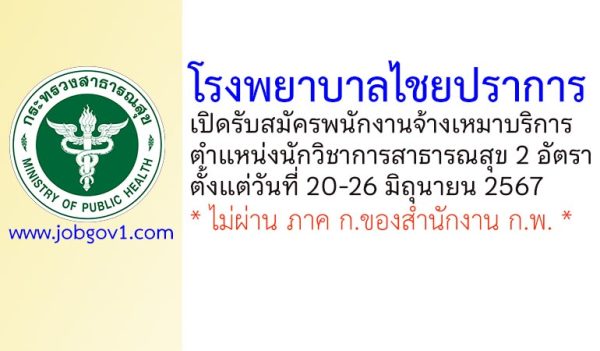 กระทรวงสาธารณสุข
MINISTRY OF PUBLIC HEALTH
www.jobgov1.com

โรงพยาบาลไชยปราการ
เปิดรับสมัครพนักงานจ้างเหมาบริการ
ตำแหน่งนักวิชาการสาธารณสุข 2 อัตรา
ตั้งแต่วันที่ 20-26 มิถุนายน 2567
* ไม่ผ่าน ภาค ก.ของสำนักงาน ก.พ. *